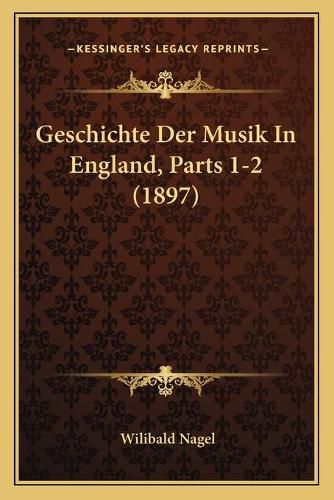 —KESSINGER'S LEGACY REPRINTS—

Geschichte Der Musik In England, Parts 1-2 (1897)

Wilibald Nagel